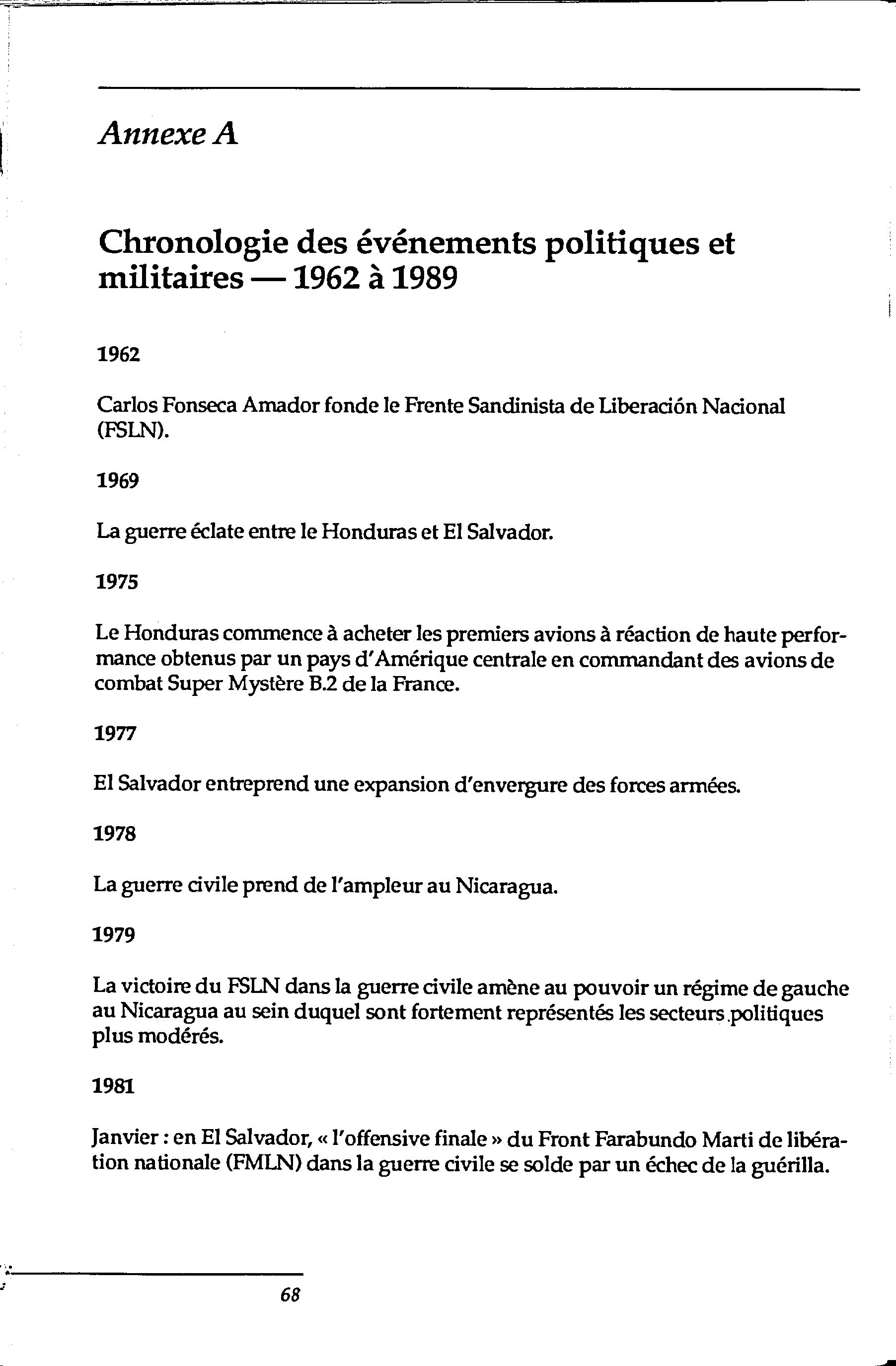 Annexe A

Chronologie des événements politiques et militaires — 1962 à 1989

1962

Carlos Fonseca Amador fonde le Frente Sandinista de Liberación Nacional (FSLN).

1969

La guerre éclate entre le Honduras et El Salvador.

1975

Le Honduras commence à acheter les premiers avions à réaction de haute performance obtenus par un pays d'Amérique centrale en commandant des avions de combat Super Mystère B.2 de la France.

1977

El Salvador entreprend une expansion d'envergure des forces armées.

1978

La guerre civile prend de l'ampleur au Nicaragua.

1979

La victoire du FSLN dans la guerre civile amène au pouvoir un régime de gauche au Nicaragua au sein duquel sont fortement représentés les secteurs politiques plus modérés.

1981

Janvier : en El Salvador, « l'offensive finale » du Front Farabundo Marti de libération nationale (FMLN) dans la guerre civile se solde par un échec de la guérilla.

68